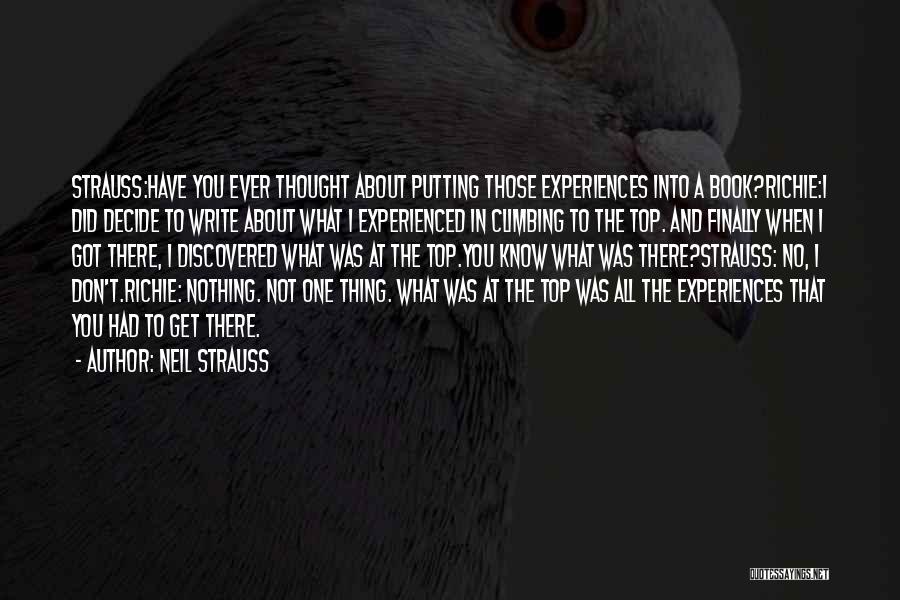 STRAUSS:HAVE YOU EVER THOUGHT ABOUT PUTTING THOSE EXPERIENCES INTO A BOOK?RICHIE:I DID DECIDE TO WRITE ABOUT WHAT I EXPERIENCED IN CLIMBING TO THE TOP. AND FINALLY WHEN I GOT THERE, I DISCOVERED WHAT WAS AT THE TOP.YOU KNOW WHAT WAS THERE?STRAUSS: NO, I DON'T.RICHIE: NOTHING. NOT ONE THING. WHAT WAS AT THE TOP WAS ALL THE EXPERIENCES THAT YOU HAD TO GET THERE.

- AUTHOR: NEIL STRAUSS

QUOTESSAYINGS.NET